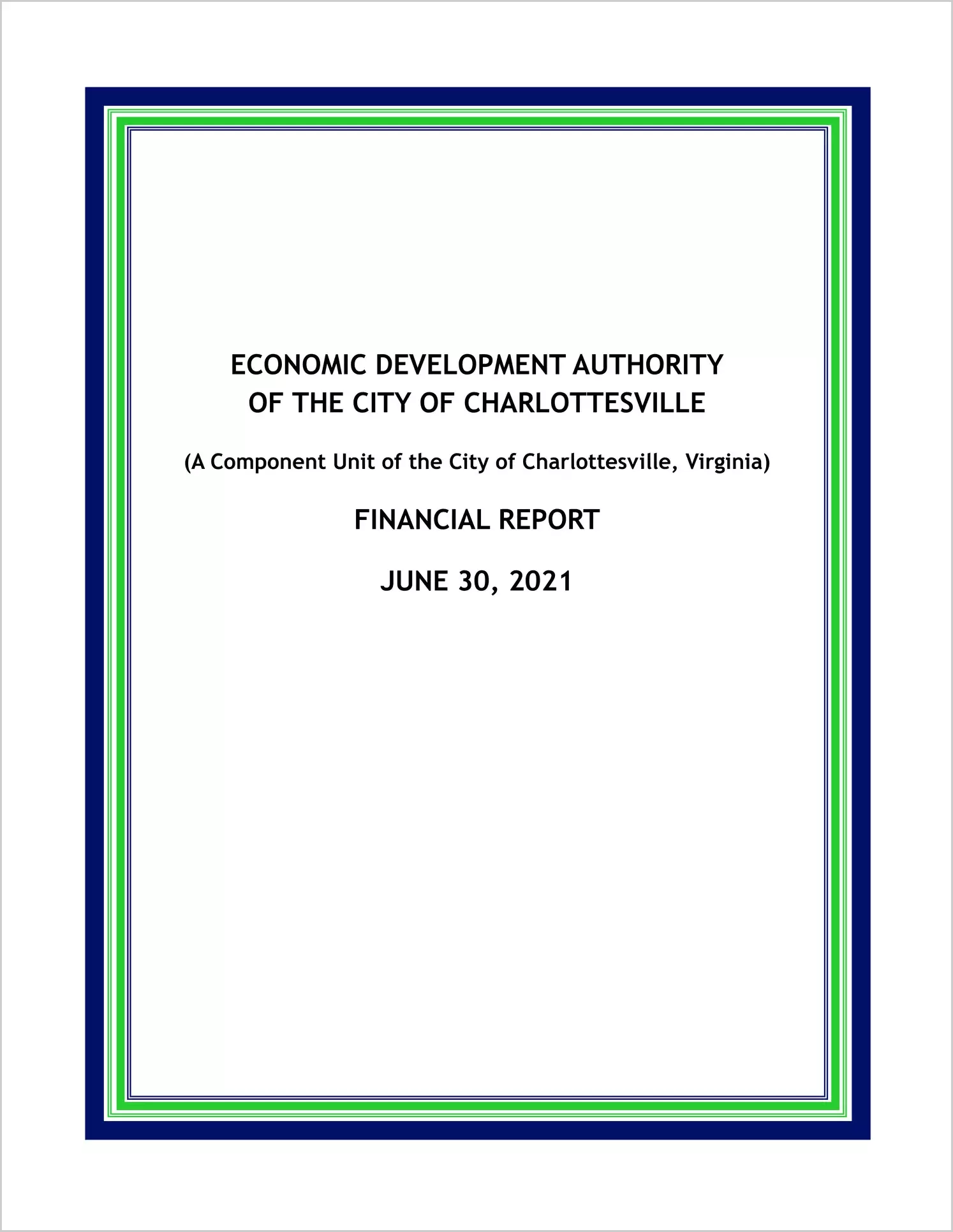 ECONOMIC DEVELOPMENT AUTHORITY
OF THE CITY OF CHARLOTTESVILLE

(A Component Unit of the City of Charlottesville, Virginia)

FINANCIAL REPORT

JUNE 30, 2021